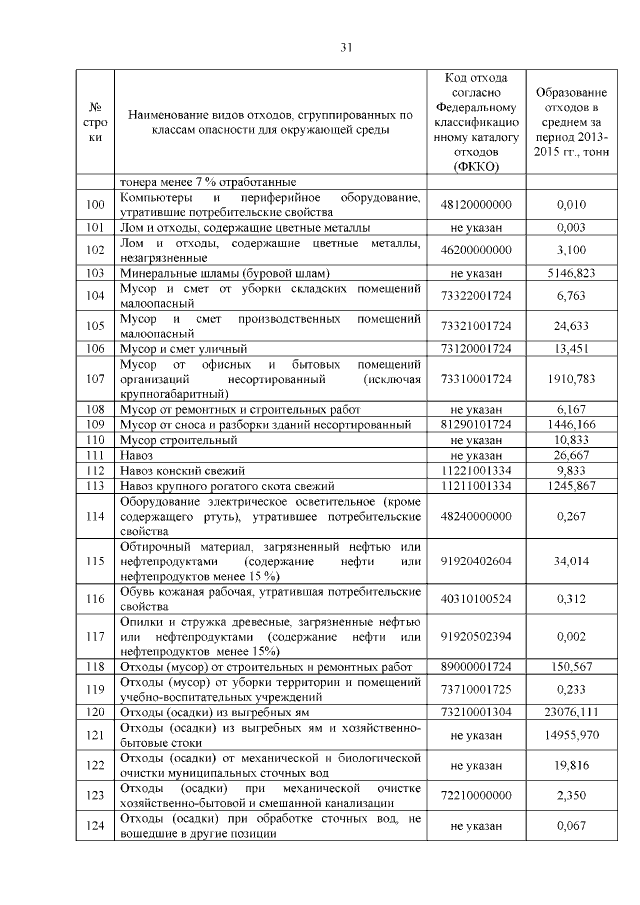 31

| № строки | Наименование видов отходов, сгруппированных по классам опасности для окружающей среды | Код отхода согласно Федеральному классификационному каталогу отходов (ФККО) | Образование отходов в среднем за период 2013-2015 гг., тонн |
|---|---|---|---|
| | тонера менее 7 % отработанные | | |
| 100 | Компьютеры и периферийное оборудование, утратившие потребительские свойства | 48120000000 | 0,010 |
| 101 | Лом и отходы, содержащие цветные металлы | не указан | 0,003 |
| 102 | Лом и отходы, содержащие цветные металлы, незагрязненные | 46200000000 | 3,100 |
| 103 | Минеральные шламы (буровой шлам) | не указан | 5146,823 |
| 104 | Мусор и смет от уборки складских помещений малоопасный | 73322001724 | 6,763 |
| 105 | Мусор и смет производственных помещений малоопасный | 73321001724 | 24,633 |
| 106 | Мусор и смет уличный | 73120001724 | 13,451 |
| 107 | Мусор от офисных и бытовых помещений организаций несортированный (исключая крупногабаритный) | 73310001724 | 1910,783 |
| 108 | Мусор от ремонтных и строительных работ | не указан | 6,167 |
| 109 | Мусор от сноса и разборки зданий несортированный | 81290101724 | 1446,166 |
| 110 | Мусор строительный | не указан | 10,833 |
| 111 | Навоз | не указан | 26,667 |
| 112 | Навоз конский свежий | 11221001334 | 9,833 |
| 113 | Навоз крупного рогатого скота свежий | 11211001334 | 1245,867 |
| 114 | Оборудование электрическое осветительное (кроме содержащего ртуть), утратившее потребительские свойства | 48240000000 | 0,267 |
| 115 | Обтирочный материал, загрязненный нефтью или нефтепродуктами (содержание нефти или нефтепродуктов менее 15 %) | 91920402604 | 34,014 |
| 116 | Обувь кожаная рабочая, утратившая потребительские свойства | 40310100524 | 0,312 |
| 117 | Опилки и стружка древесные, загрязненные нефтью или нефтепродуктами (содержание нефти или нефтепродуктов менее 15%) | 91920502394 | 0,002 |
| 118 | Отходы (мусор) от строительных и ремонтных работ | 89000001724 | 150,567 |
| 119 | Отходы (мусор) от уборки территории и помещений учебно-воспитательных учреждений | 73710001725 | 0,233 |
| 120 | Отходы (осадки) из выгребных ям | 73210001304 | 23076,111 |
| 121 | Отходы (осадки) из выгребных ям и хозяйственно-бытовые стоки | не указан | 14955,970 |
| 122 | Отходы (осадки) от механической и биологической очистки муниципальных сточных вод | не указан | 19,816 |
| 123 | Отходы (осадки) при механической очистке хозяйственно-бытовой и смешанной канализации | 72210000000 | 2,350 |
| 124 | Отходы (осадки) при обработке сточных вод, не вошедшие в другие позиции | не указан | 0,067 |